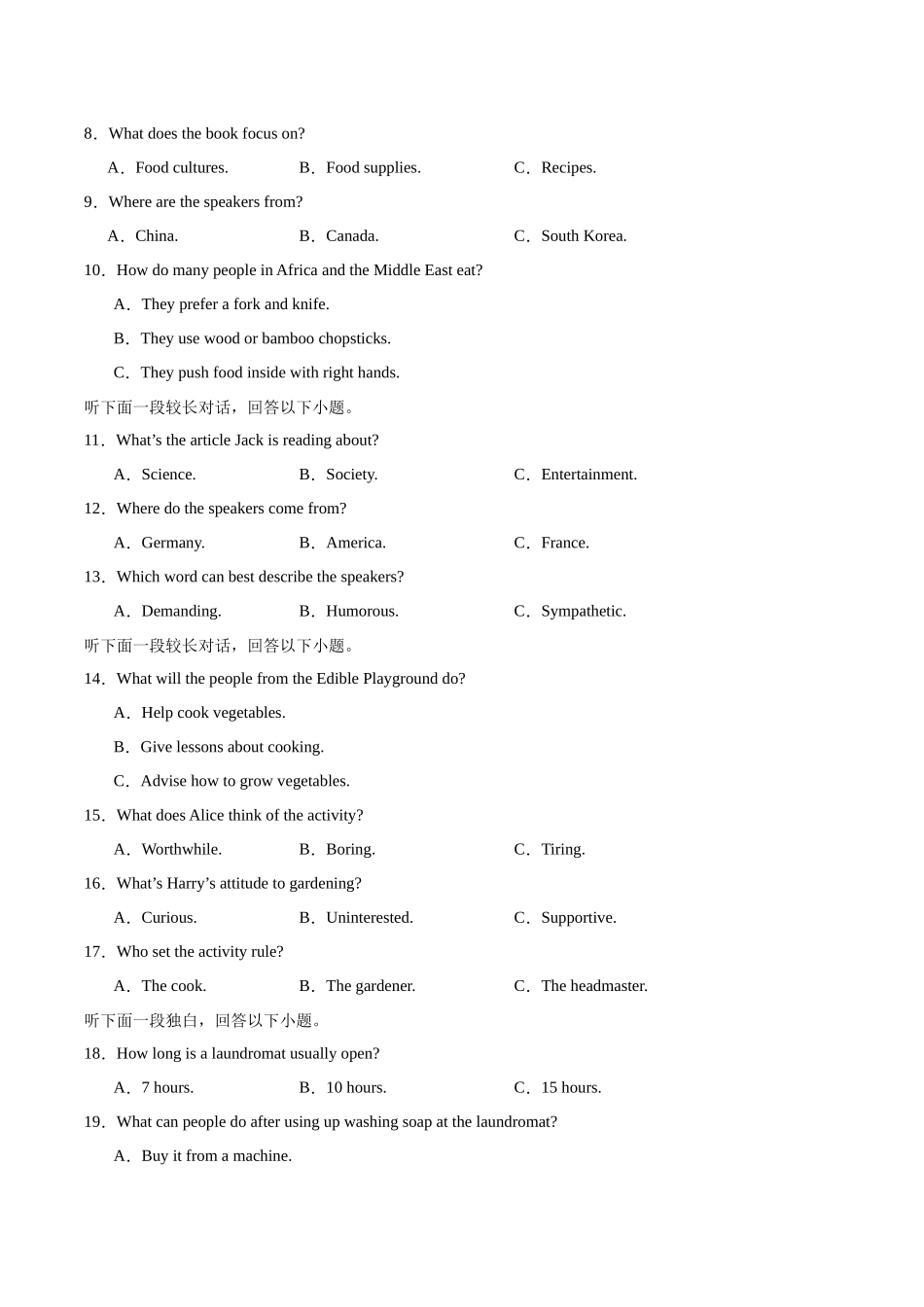 8．What does the book focus on?

A．Food cultures.　　B．Food supplies.　　C．Recipes.

9．Where are the speakers from?

A．China.　　B．Canada.　　C．South Korea.

10．How do many people in Africa and the Middle East eat?

A．They prefer a fork and knife.

B．They use wood or bamboo chopsticks.

C．They push food inside with right hands.

听下面一段较长对话，回答以下小题。

11．What's the article Jack is reading about?

A．Science.　　B．Society.　　C．Entertainment.

12．Where do the speakers come from?

A．Germany.　　B．America.　　C．France.

13．Which word can best describe the speakers?

A．Demanding.　　B．Humorous.　　C．Sympathetic.

听下面一段较长对话，回答以下小题。

14．What will the people from the Edible Playground do?

A．Help cook vegetables.

B．Give lessons about cooking.

C．Advise how to grow vegetables.

15．What does Alice think of the activity?

A．Worthwhile.　　B．Boring.　　C．Tiring.

16．What's Harry's attitude to gardening?

A．Curious.　　B．Uninterested.　　C．Supportive.

17．Who set the activity rule?

A．The cook.　　B．The gardener.　　C．The headmaster.

听下面一段独白，回答以下小题。

18．How long is a laundromat usually open?

A．7 hours.　　B．10 hours.　　C．15 hours.

19．What can people do after using up washing soap at the laundromat?

A．Buy it from a machine.